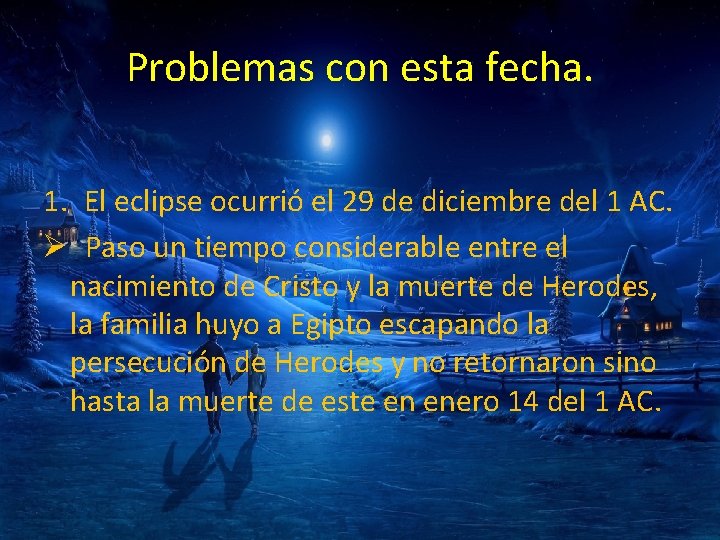 Problemas con esta fecha.

1. El eclipse ocurrió el 29 de diciembre del 1 AC.

➤ Paso un tiempo considerable entre el nacimiento de Cristo y la muerte de Herodes, la familia huyo a Egipto escapando la persecución de Herodes y no retornaron sino hasta la muerte de este en enero 14 del 1 AC.